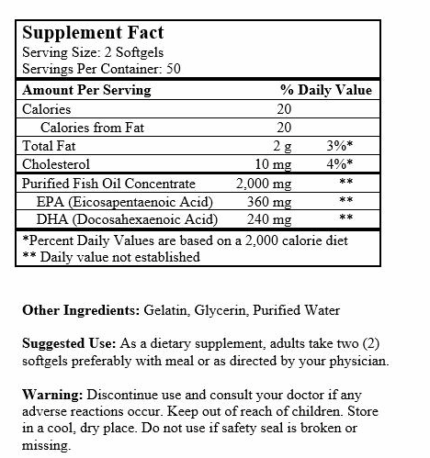 Supplement Fact
Serving Size: 2 Softgels
Servings Per Container: 50

| Amount Per Serving | | % Daily Value |
|---|---|---|
| Calories | 20 | |
| Calories from Fat | 20 | |
| Total Fat | 2 g | 3%* |
| Cholesterol | 10 mg | 4%* |
| Purified Fish Oil Concentrate | 2,000 mg | ** |
| EPA (Eicosapentaenoic Acid) | 360 mg | ** |
| DHA (Docosahexaenoic Acid) | 240 mg | ** |

*Percent Daily Values are based on a 2,000 calorie diet
** Daily value not established

Other Ingredients: Gelatin, Glycerin, Purified Water

Suggested Use: As a dietary supplement, adults take two (2) softgels preferably with meal or as directed by your physician.

Warning: Discontinue use and consult your doctor if any adverse reactions occur. Keep out of reach of children. Store in a cool, dry place. Do not use if safety seal is broken or missing.